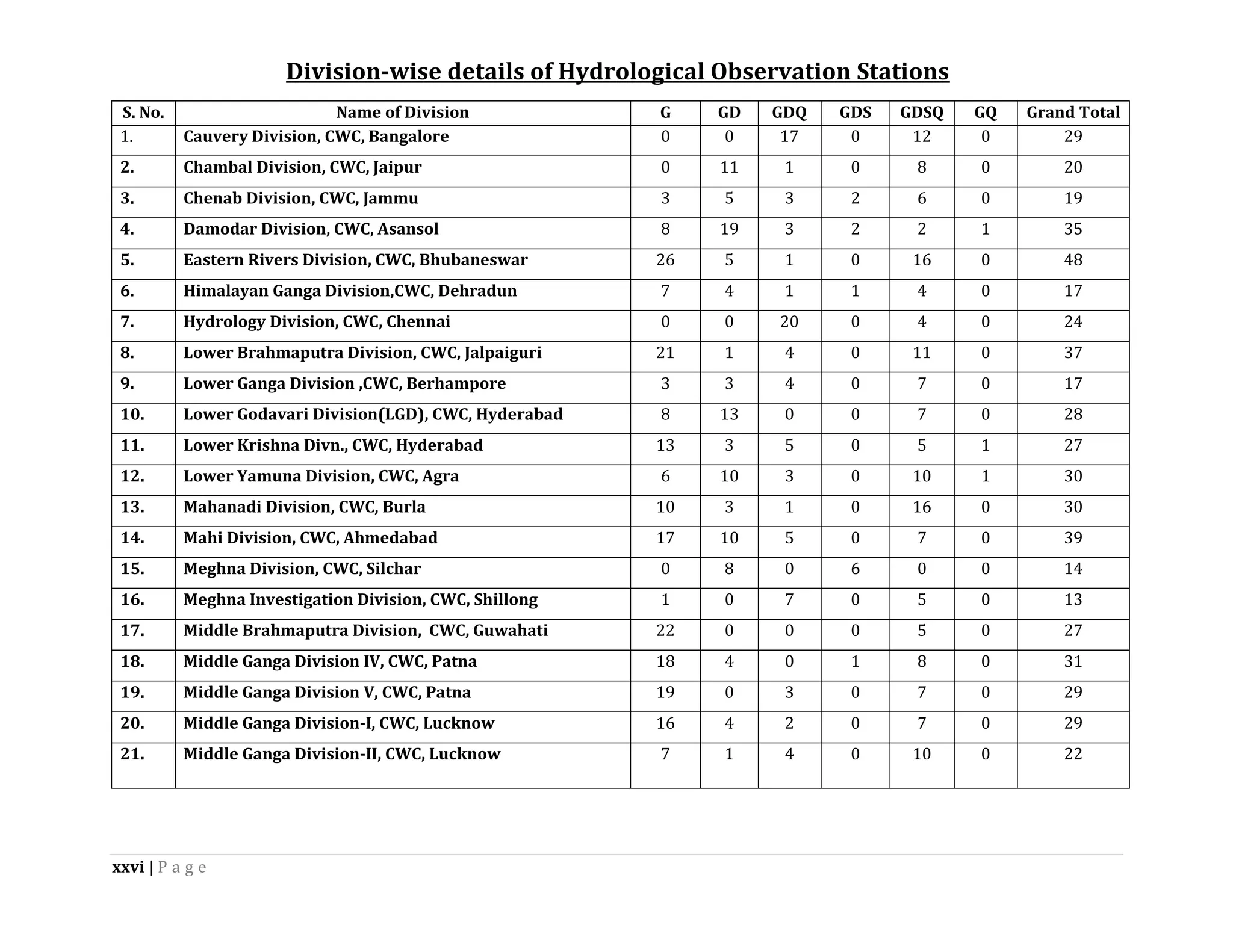 Division-wise details of Hydrological Observation Stations

| S. No. | Name of Division | G | GD | GDQ | GDS | GDSQ | GQ | Grand Total |
|---|---|---|---|---|---|---|---|---|
| 1. | Cauvery Division, CWC, Bangalore | 0 | 0 | 17 | 0 | 12 | 0 | 29 |
| 2. | Chambal Division, CWC, Jaipur | 0 | 11 | 1 | 0 | 8 | 0 | 20 |
| 3. | Chenab Division, CWC, Jammu | 3 | 5 | 3 | 2 | 6 | 0 | 19 |
| 4. | Damodar Division, CWC, Asansol | 8 | 19 | 3 | 2 | 2 | 1 | 35 |
| 5. | Eastern Rivers Division, CWC, Bhubaneswar | 26 | 5 | 1 | 0 | 16 | 0 | 48 |
| 6. | Himalayan Ganga Division,CWC, Dehradun | 7 | 4 | 1 | 1 | 4 | 0 | 17 |
| 7. | Hydrology Division, CWC, Chennai | 0 | 0 | 20 | 0 | 4 | 0 | 24 |
| 8. | Lower Brahmaputra Division, CWC, Jalpaiguri | 21 | 1 | 4 | 0 | 11 | 0 | 37 |
| 9. | Lower Ganga Division ,CWC, Berhampore | 3 | 3 | 4 | 0 | 7 | 0 | 17 |
| 10. | Lower Godavari Division(LGD), CWC, Hyderabad | 8 | 13 | 0 | 0 | 7 | 0 | 28 |
| 11. | Lower Krishna Divn., CWC, Hyderabad | 13 | 3 | 5 | 0 | 5 | 1 | 27 |
| 12. | Lower Yamuna Division, CWC, Agra | 6 | 10 | 3 | 0 | 10 | 1 | 30 |
| 13. | Mahanadi Division, CWC, Burla | 10 | 3 | 1 | 0 | 16 | 0 | 30 |
| 14. | Mahi Division, CWC, Ahmedabad | 17 | 10 | 5 | 0 | 7 | 0 | 39 |
| 15. | Meghna Division, CWC, Silchar | 0 | 8 | 0 | 6 | 0 | 0 | 14 |
| 16. | Meghna Investigation Division, CWC, Shillong | 1 | 0 | 7 | 0 | 5 | 0 | 13 |
| 17. | Middle Brahmaputra Division, CWC, Guwahati | 22 | 0 | 0 | 0 | 5 | 0 | 27 |
| 18. | Middle Ganga Division IV, CWC, Patna | 18 | 4 | 0 | 1 | 8 | 0 | 31 |
| 19. | Middle Ganga Division V, CWC, Patna | 19 | 0 | 3 | 0 | 7 | 0 | 29 |
| 20. | Middle Ganga Division-I, CWC, Lucknow | 16 | 4 | 2 | 0 | 7 | 0 | 29 |
| 21. | Middle Ganga Division-II, CWC, Lucknow | 7 | 1 | 4 | 0 | 10 | 0 | 22 |

xxvi | Page